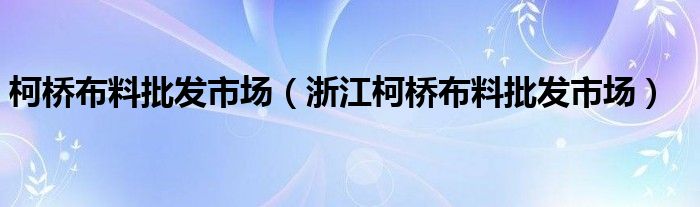 柯桥布料批发市场（浙江柯桥布料批发市场）